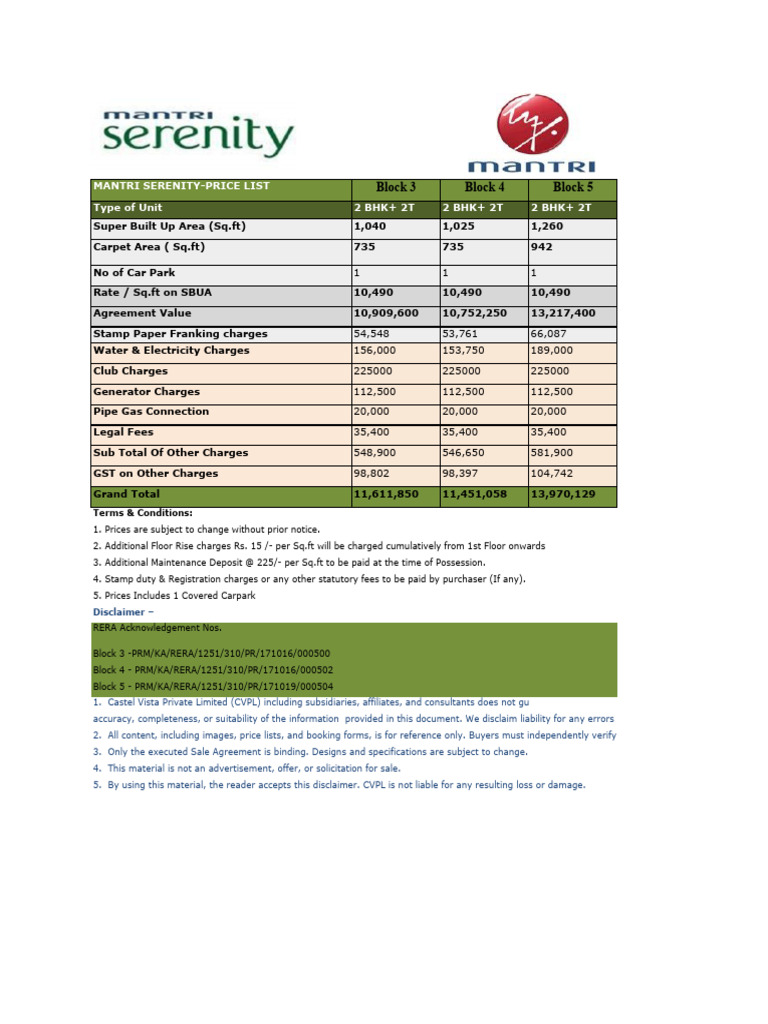 mantri serenity

mantri

| MANTRI SERENITY-PRICE LIST | Block 3 | Block 4 | Block 5 |
|---|---|---|---|
| Type of Unit | 2 BHK+ 2T | 2 BHK+ 2T | 2 BHK+ 2T |
| Super Built Up Area (Sq.ft) | 1,040 | 1,025 | 1,260 |
| Carpet Area ( Sq.ft) | 735 | 735 | 942 |
| No of Car Park | 1 | 1 | 1 |
| Rate / Sq.ft on SBUA | 10,490 | 10,490 | 10,490 |
| Agreement Value | 10,909,600 | 10,752,250 | 13,217,400 |
| Stamp Paper Franking charges | 54,548 | 53,761 | 66,087 |
| Water & Electricity Charges | 156,000 | 153,750 | 189,000 |
| Club Charges | 225000 | 225000 | 225000 |
| Generator Charges | 112,500 | 112,500 | 112,500 |
| Pipe Gas Connection | 20,000 | 20,000 | 20,000 |
| Legal Fees | 35,400 | 35,400 | 35,400 |
| Sub Total Of Other Charges | 548,900 | 546,650 | 581,900 |
| GST on Other Charges | 98,802 | 98,397 | 104,742 |
| Grand Total | 11,611,850 | 11,451,058 | 13,970,129 |

Terms & Conditions:
1. Prices are subject to change without prior notice.
2. Additional Floor Rise charges Rs. 15 /- per Sq.ft will be charged cumulatively from 1st Floor onwards
3. Additional Maintenance Deposit @ 225/- per Sq.ft to be paid at the time of Possession.
4. Stamp duty & Registration charges or any other statutory fees to be paid by purchaser (If any).
5. Prices Includes 1 Covered Carpark

Disclaimer –

RERA Acknowledgement Nos.

Block 3 -PRM/KA/RERA/1251/310/PR/171016/000500
Block 4 - PRM/KA/RERA/1251/310/PR/171016/000502
Block 5 - PRM/KA/RERA/1251/310/PR/171019/000504

1. Castel Vista Private Limited (CVPL) including subsidiaries, affiliates, and consultants does not gu accuracy, completeness, or suitability of the information provided in this document. We disclaim liability for any errors
2. All content, including images, price lists, and booking forms, is for reference only. Buyers must independently verify
3. Only the executed Sale Agreement is binding. Designs and specifications are subject to change.
4. This material is not an advertisement, offer, or solicitation for sale.
5. By using this material, the reader accepts this disclaimer. CVPL is not liable for any resulting loss or damage.